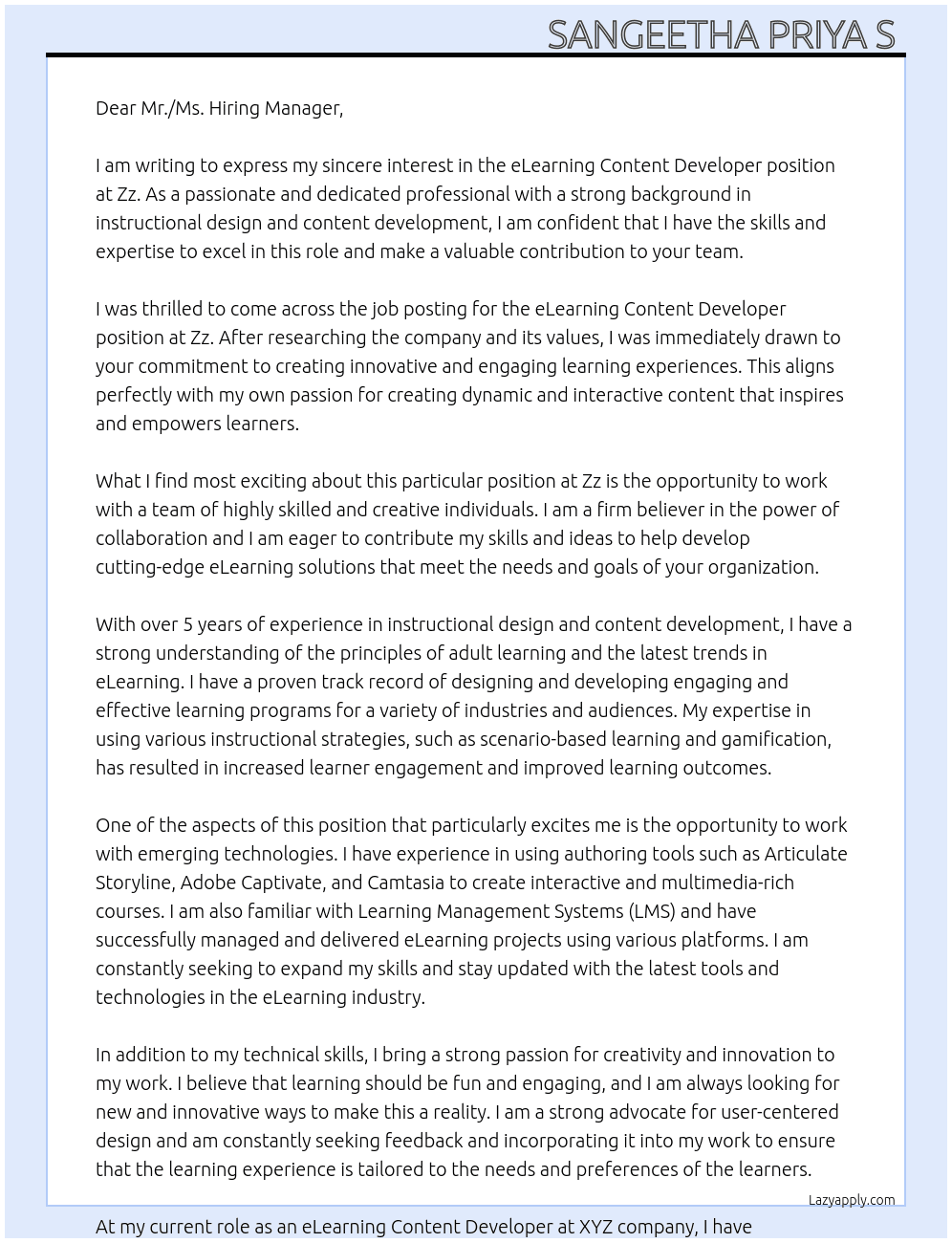 SANGEETHA PRIYA S

Dear Mr./Ms. Hiring Manager,

I am writing to express my sincere interest in the eLearning Content Developer position at Zz. As a passionate and dedicated professional with a strong background in instructional design and content development, I am confident that I have the skills and expertise to excel in this role and make a valuable contribution to your team.

I was thrilled to come across the job posting for the eLearning Content Developer position at Zz. After researching the company and its values, I was immediately drawn to your commitment to creating innovative and engaging learning experiences. This aligns perfectly with my own passion for creating dynamic and interactive content that inspires and empowers learners.

What I find most exciting about this particular position at Zz is the opportunity to work with a team of highly skilled and creative individuals. I am a firm believer in the power of collaboration and I am eager to contribute my skills and ideas to help develop cutting-edge eLearning solutions that meet the needs and goals of your organization.

With over 5 years of experience in instructional design and content development, I have a strong understanding of the principles of adult learning and the latest trends in eLearning. I have a proven track record of designing and developing engaging and effective learning programs for a variety of industries and audiences. My expertise in using various instructional strategies, such as scenario-based learning and gamification, has resulted in increased learner engagement and improved learning outcomes.

One of the aspects of this position that particularly excites me is the opportunity to work with emerging technologies. I have experience in using authoring tools such as Articulate Storyline, Adobe Captivate, and Camtasia to create interactive and multimedia-rich courses. I am also familiar with Learning Management Systems (LMS) and have successfully managed and delivered eLearning projects using various platforms. I am constantly seeking to expand my skills and stay updated with the latest tools and technologies in the eLearning industry.

In addition to my technical skills, I bring a strong passion for creativity and innovation to my work. I believe that learning should be fun and engaging, and I am always looking for new and innovative ways to make this a reality. I am a strong advocate for user-centered design and am constantly seeking feedback and incorporating it into my work to ensure that the learning experience is tailored to the needs and preferences of the learners.

Lazyapply.com

At my current role as an eLearning Content Developer at XYZ company, I have